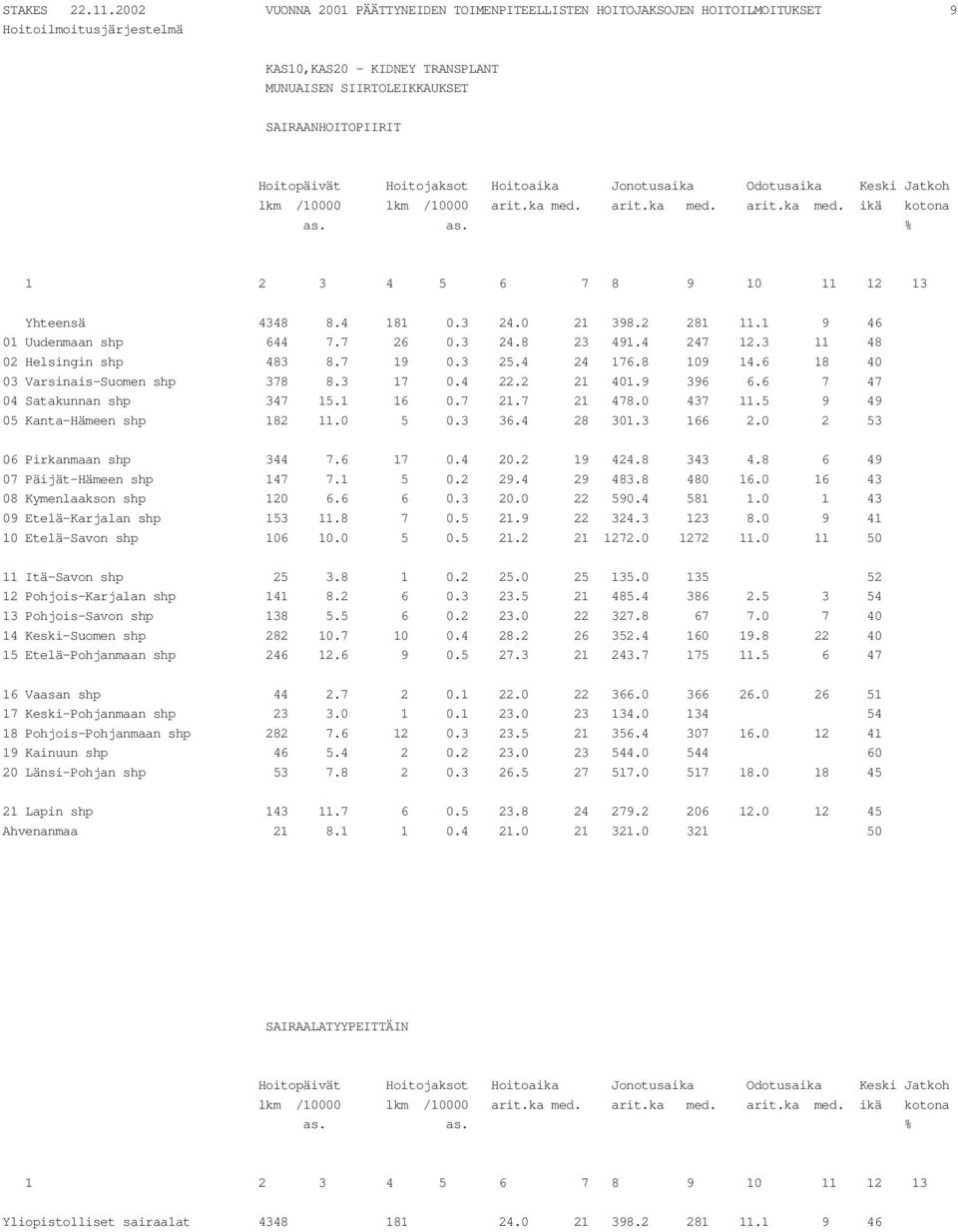 STAKES 22.11.2002 VUONNA 2001 PÄÄTTYNEIDEN TOIMENPITEELLISTEN HOITOJAKSOJEN HOITOILMOITUKSET 9
Hoitoilmoitusjärjestelmä

KAS10,KAS20 - KIDNEY TRANSPLANT
MUNUAISEN SIIRTOLEIKKAUKSET

SAIRAANHOITOPIIRIT

| | Hoitopäivät lkm | /10000 as. | Hoitojaksot lkm | /10000 as. | Hoitoaika arit.ka | med. | Jonotusaika arit.ka | med. | Odotusaika arit.ka | med. | Keski ikä | Jatkoh kotona % |
|---|---|---|---|---|---|---|---|---|---|---|---|---|
| 1 | 2 | 3 | 4 | 5 | 6 | 7 | 8 | 9 | 10 | 11 | 12 | 13 |
| Yhteensä | 4348 | 8.4 | 181 | 0.3 | 24.0 | 21 | 398.2 | 281 | 11.1 | 9 | 46 | |
| 01 Uudenmaan shp | 644 | 7.7 | 26 | 0.3 | 24.8 | 23 | 491.4 | 247 | 12.3 | 11 | 48 | |
| 02 Helsingin shp | 483 | 8.7 | 19 | 0.3 | 25.4 | 24 | 176.8 | 109 | 14.6 | 18 | 40 | |
| 03 Varsinais-Suomen shp | 378 | 8.3 | 17 | 0.4 | 22.2 | 21 | 401.9 | 396 | 6.6 | 7 | 47 | |
| 04 Satakunnan shp | 347 | 15.1 | 16 | 0.7 | 21.7 | 21 | 478.0 | 437 | 11.5 | 9 | 49 | |
| 05 Kanta-Hämeen shp | 182 | 11.0 | 5 | 0.3 | 36.4 | 28 | 301.3 | 166 | 2.0 | 2 | 53 | |
| 06 Pirkanmaan shp | 344 | 7.6 | 17 | 0.4 | 20.2 | 19 | 424.8 | 343 | 4.8 | 6 | 49 | |
| 07 Päijät-Hämeen shp | 147 | 7.1 | 5 | 0.2 | 29.4 | 29 | 483.8 | 480 | 16.0 | 16 | 43 | |
| 08 Kymenlaakson shp | 120 | 6.6 | 6 | 0.3 | 20.0 | 22 | 590.4 | 581 | 1.0 | 1 | 43 | |
| 09 Etelä-Karjalan shp | 153 | 11.8 | 7 | 0.5 | 21.9 | 22 | 324.3 | 123 | 8.0 | 9 | 41 | |
| 10 Etelä-Savon shp | 106 | 10.0 | 5 | 0.5 | 21.2 | 21 | 1272.0 | 1272 | 11.0 | 11 | 50 | |
| 11 Itä-Savon shp | 25 | 3.8 | 1 | 0.2 | 25.0 | 25 | 135.0 | 135 | | | 52 | |
| 12 Pohjois-Karjalan shp | 141 | 8.2 | 6 | 0.3 | 23.5 | 21 | 485.4 | 386 | 2.5 | 3 | 54 | |
| 13 Pohjois-Savon shp | 138 | 5.5 | 6 | 0.2 | 23.0 | 22 | 327.8 | 67 | 7.0 | 7 | 40 | |
| 14 Keski-Suomen shp | 282 | 10.7 | 10 | 0.4 | 28.2 | 26 | 352.4 | 160 | 19.8 | 22 | 40 | |
| 15 Etelä-Pohjanmaan shp | 246 | 12.6 | 9 | 0.5 | 27.3 | 21 | 243.7 | 175 | 11.5 | 6 | 47 | |
| 16 Vaasan shp | 44 | 2.7 | 2 | 0.1 | 22.0 | 22 | 366.0 | 366 | 26.0 | 26 | 51 | |
| 17 Keski-Pohjanmaan shp | 23 | 3.0 | 1 | 0.1 | 23.0 | 23 | 134.0 | 134 | | | 54 | |
| 18 Pohjois-Pohjanmaan shp | 282 | 7.6 | 12 | 0.3 | 23.5 | 21 | 356.4 | 307 | 16.0 | 12 | 41 | |
| 19 Kainuun shp | 46 | 5.4 | 2 | 0.2 | 23.0 | 23 | 544.0 | 544 | | | 60 | |
| 20 Länsi-Pohjan shp | 53 | 7.8 | 2 | 0.3 | 26.5 | 27 | 517.0 | 517 | 18.0 | 18 | 45 | |
| 21 Lapin shp | 143 | 11.7 | 6 | 0.5 | 23.8 | 24 | 279.2 | 206 | 12.0 | 12 | 45 | |
| Ahvenanmaa | 21 | 8.1 | 1 | 0.4 | 21.0 | 21 | 321.0 | 321 | | | 50 | |

SAIRAALATYYPEITTÄIN

| | Hoitopäivät lkm | /10000 as. | Hoitojaksot lkm | /10000 as. | Hoitoaika arit.ka | med. | Jonotusaika arit.ka | med. | Odotusaika arit.ka | med. | Keski ikä | Jatkoh kotona % |
|---|---|---|---|---|---|---|---|---|---|---|---|---|
| 1 | 2 | 3 | 4 | 5 | 6 | 7 | 8 | 9 | 10 | 11 | 12 | 13 |
| Yliopistolliset sairaalat | 4348 | | 181 | | 24.0 | 21 | 398.2 | 281 | 11.1 | 9 | 46 | |